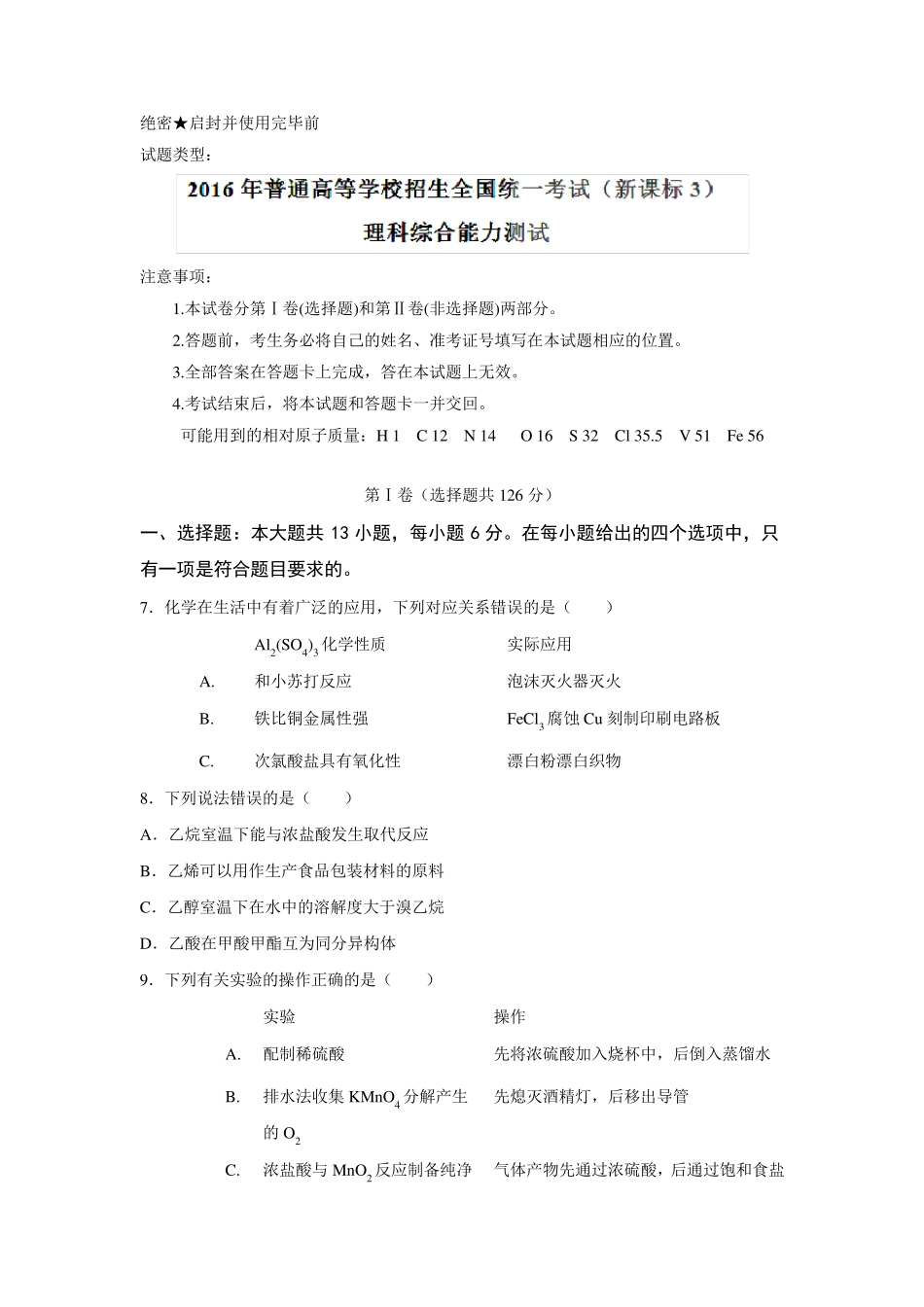 绝密★启封并使用完毕前

试题类型：

2016 年普通高等学校招生全国统一考试（新课标 3）

理科综合能力测试

注意事项：

1.本试卷分第Ⅰ卷(选择题)和第Ⅱ卷(非选择题)两部分。

2.答题前，考生务必将自己的姓名、准考证号填写在本试题相应的位置。

3.全部答案在答题卡上完成，答在本试题上无效。

4.考试结束后，将本试题和答题卡一并交回。

可能用到的相对原子质量：H 1　C 12　N 14　O 16　S 32　Cl 35.5　V 51　Fe 56

第Ⅰ卷（选择题共 126 分）

一、选择题：本大题共 13 小题，每小题 6 分。在每小题给出的四个选项中，只有一项是符合题目要求的。

7．化学在生活中有着广泛的应用，下列对应关系错误的是（　　）

| | $Al_2(SO_4)_3$ 化学性质 | 实际应用 |
|---|---|---|
| A. | 和小苏打反应 | 泡沫灭火器灭火 |
| B. | 铁比铜金属性强 | $FeCl_3$ 腐蚀 Cu 刻制印刷电路板 |
| C. | 次氯酸盐具有氧化性 | 漂白粉漂白织物 |

8．下列说法错误的是（　　）

A．乙烷室温下能与浓盐酸发生取代反应

B．乙烯可以用作生产食品包装材料的原料

C．乙醇室温下在水中的溶解度大于溴乙烷

D．乙酸在甲酸甲酯互为同分异构体

9．下列有关实验的操作正确的是（　　）

| | 实验 | 操作 |
|---|---|---|
| A. | 配制稀硫酸 | 先将浓硫酸加入烧杯中，后倒入蒸馏水 |
| B. | 排水法收集 $KMnO_4$ 分解产生的 $O_2$ | 先熄灭酒精灯，后移出导管 |
| C. | 浓盐酸与 $MnO_2$ 反应制备纯净 | 气体产物先通过浓硫酸，后通过饱和食盐 |